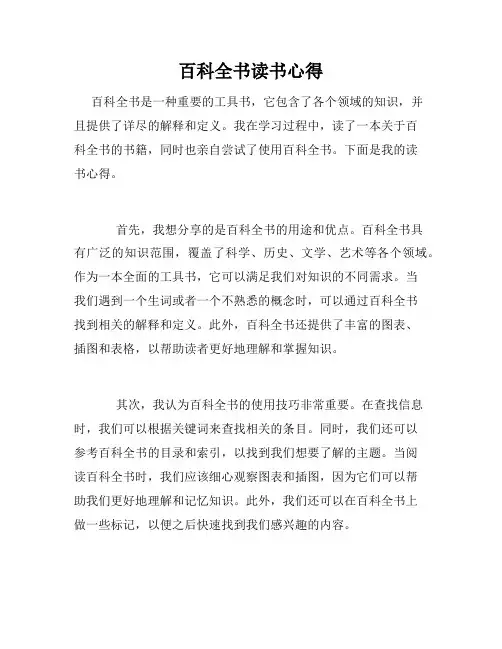 百科全书读书心得

百科全书是一种重要的工具书，它包含了各个领域的知识，并且提供了详尽的解释和定义。我在学习过程中，读了一本关于百科全书的书籍，同时也亲自尝试了使用百科全书。下面是我的读书心得。

首先，我想分享的是百科全书的用途和优点。百科全书具有广泛的知识范围，覆盖了科学、历史、文学、艺术等各个领域。作为一本全面的工具书，它可以满足我们对知识的不同需求。当我们遇到一个生词或者一个不熟悉的概念时，可以通过百科全书找到相关的解释和定义。此外，百科全书还提供了丰富的图表、插图和表格，以帮助读者更好地理解和掌握知识。

其次，我认为百科全书的使用技巧非常重要。在查找信息时，我们可以根据关键词来查找相关的条目。同时，我们还可以参考百科全书的目录和索引，以找到我们想要了解的主题。当阅读百科全书时，我们应该细心观察图表和插图，因为它们可以帮助我们更好地理解和记忆知识。此外，我们还可以在百科全书上做一些标记，以便之后快速找到我们感兴趣的内容。